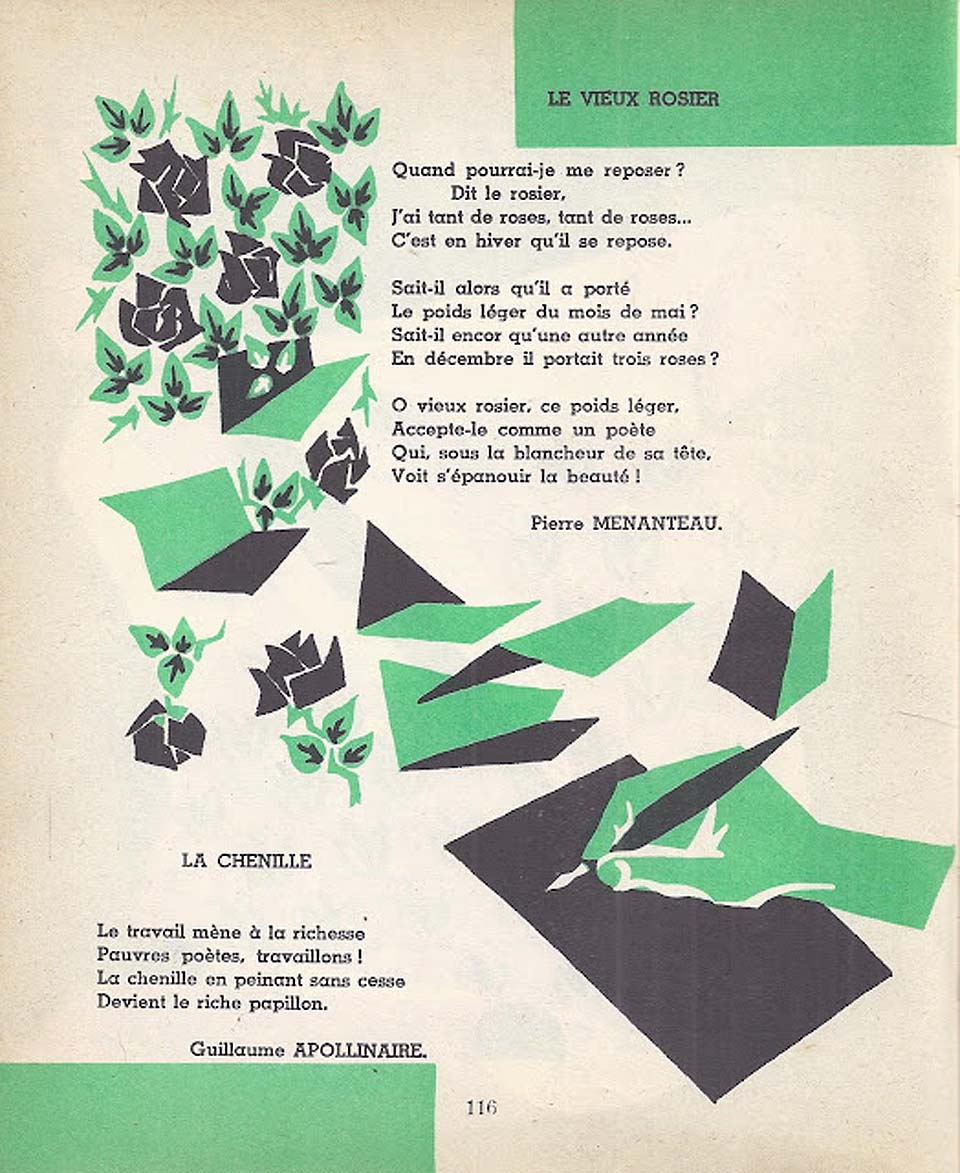 LE VIEUX ROSIER

Quand pourrai-je me reposer ?
Dit le rosier,
J'ai tant de roses, tant de roses...
C'est en hiver qu'il se repose.

Sait-il alors qu'il a porté
Le poids léger du mois de mai ?
Sait-il encor qu'une autre année
En décembre il portait trois roses ?

O vieux rosier, ce poids léger,
Accepte-le comme un poète
Qui, sous la blancheur de sa tête,
Voit s'épanouir la beauté !

Pierre MENANTEAU.

LA CHENILLE

Le travail mène à la richesse
Pauvres poètes, travaillons !
La chenille en peinant sans cesse
Devient le riche papillon.

Guillaume APOLLINAIRE.

116